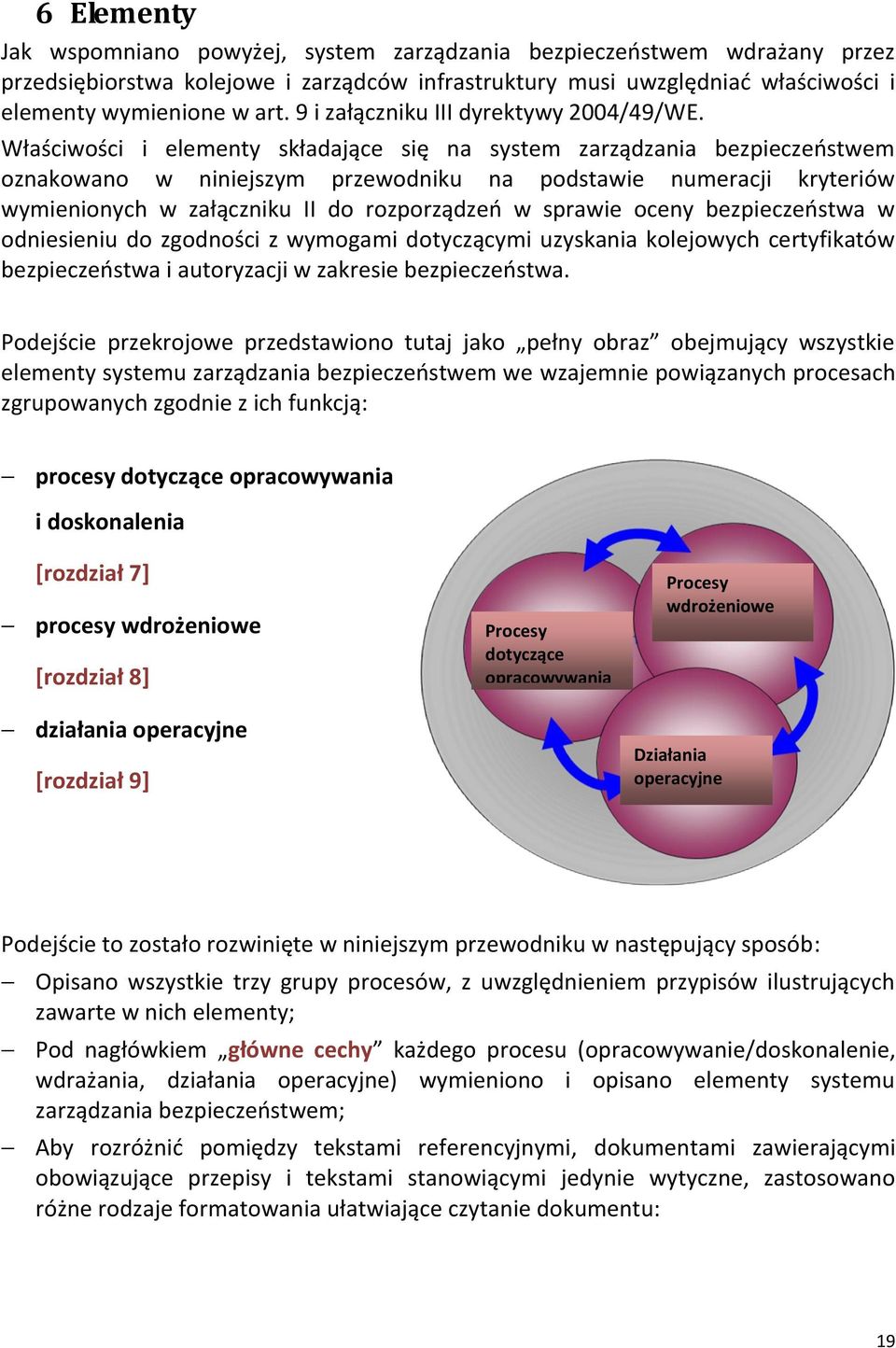 6 Elementy

Jak wspomniano powyżej, system zarządzania bezpieczeństwem wdrażany przez przedsiębiorstwa kolejowe i zarządców infrastruktury musi uwzględniać właściwości i elementy wymienione w art. 9 i załączniku III dyrektywy 2004/49/WE.

Właściwości i elementy składające się na system zarządzania bezpieczeństwem oznakowano w niniejszym przewodniku na podstawie numeracji kryteriów wymienionych w załączniku II do rozporządzeń w sprawie oceny bezpieczeństwa w odniesieniu do zgodności z wymogami dotyczącymi uzyskania kolejowych certyfikatów bezpieczeństwa i autoryzacji w zakresie bezpieczeństwa.

Podejście przekrojowe przedstawiono tutaj jako „pełny obraz” obejmujący wszystkie elementy systemu zarządzania bezpieczeństwem we wzajemnie powiązanych procesach zgrupowanych zgodnie z ich funkcją:

– procesy dotyczące opracowywania i doskonalenia

[rozdział 7]

– procesy wdrożeniowe

[rozdział 8]

– działania operacyjne

[rozdział 9]

Procesy dotyczące opracowywania

Procesy wdrożeniowe

Działania operacyjne

Podejście to zostało rozwinięte w niniejszym przewodniku w następujący sposób:

– Opisano wszystkie trzy grupy procesów, z uwzględnieniem przypisów ilustrujących zawarte w nich elementy;

– Pod nagłówkiem „główne cechy” każdego procesu (opracowywanie/doskonalenie, wdrażania, działania operacyjne) wymieniono i opisano elementy systemu zarządzania bezpieczeństwem;

– Aby rozróżnić pomiędzy tekstami referencyjnymi, dokumentami zawierającymi obowiązujące przepisy i tekstami stanowiącymi jedynie wytyczne, zastosowano różne rodzaje formatowania ułatwiające czytanie dokumentu:

19